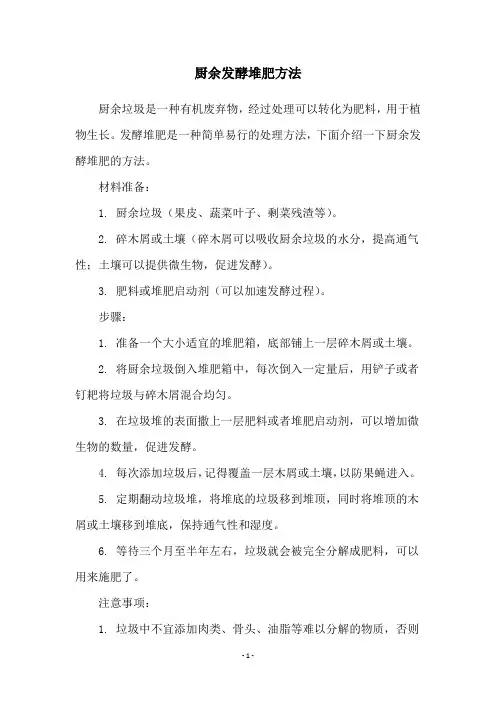 厨余发酵堆肥方法

厨余垃圾是一种有机废弃物，经过处理可以转化为肥料，用于植物生长。发酵堆肥是一种简单易行的处理方法，下面介绍一下厨余发酵堆肥的方法。

材料准备：

1. 厨余垃圾（果皮、蔬菜叶子、剩菜残渣等）。

2. 碎木屑或土壤（碎木屑可以吸收厨余垃圾的水分，提高通气性；土壤可以提供微生物，促进发酵）。

3. 肥料或堆肥启动剂（可以加速发酵过程）。

步骤：

1. 准备一个大小适宜的堆肥箱，底部铺上一层碎木屑或土壤。

2. 将厨余垃圾倒入堆肥箱中，每次倒入一定量后，用铲子或者钉耙将垃圾与碎木屑混合均匀。

3. 在垃圾堆的表面撒上一层肥料或者堆肥启动剂，可以增加微生物的数量，促进发酵。

4. 每次添加垃圾后，记得覆盖一层木屑或土壤，以防果蝇进入。

5. 定期翻动垃圾堆，将堆底的垃圾移到堆顶，同时将堆顶的木屑或土壤移到堆底，保持通气性和湿度。

6. 等待三个月至半年左右，垃圾就会被完全分解成肥料，可以用来施肥了。

注意事项：

1. 垃圾中不宜添加肉类、骨头、油脂等难以分解的物质，否则

- 1 -